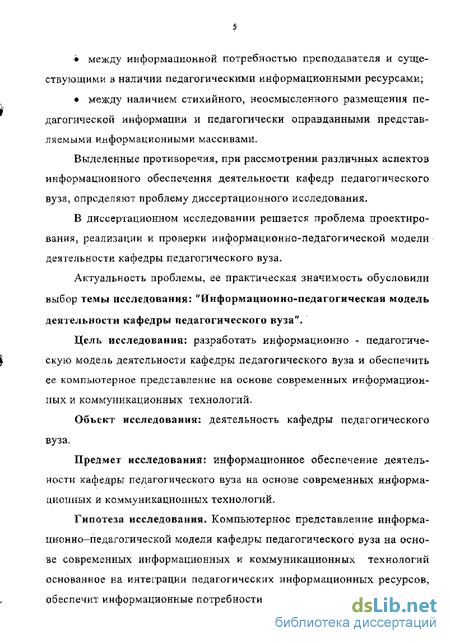 5

• между информационной потребностью преподавателя и существующими в наличии педагогическими информационными ресурсами;

• между наличием стихийного, неосмысленного размещения педагогической информации и педагогически оправданными представляемыми информационными массивами.

Выделенные противоречия, при рассмотрении различных аспектов информационного обеспечения деятельности кафедр педагогического вуза, определяют проблему диссертационного исследования.

В диссертационном исследовании решается проблема проектирования, реализации и проверки информационно-педагогической модели деятельности кафедры педагогического вуза.

Актуальность проблемы, ее практическая значимость обусловили выбор темы исследования: "Информационно-педагогическая модель деятельности кафедры педагогического вуза".

Цель исследования: разработать информационно - педагогическую модель деятельности кафедры педагогического вуза и обеспечить ее компьютерное представление на основе современных информационных и коммуникационных технологий.

Объект исследования: деятельность кафедры педагогического вуза.

Предмет исследования: информационное обеспечение деятельности кафедры педагогического вуза на основе современных информационных и коммуникационных технологий.

Гипотеза исследования. Компьютерное представление информационно–педагогической модели кафедры педагогического вуза на основе современных информационных и коммуникационных технологий основанное на интеграции педагогических информационных ресурсов, обеспечит информационные потребности

dsLib.net
библиотека диссертаций